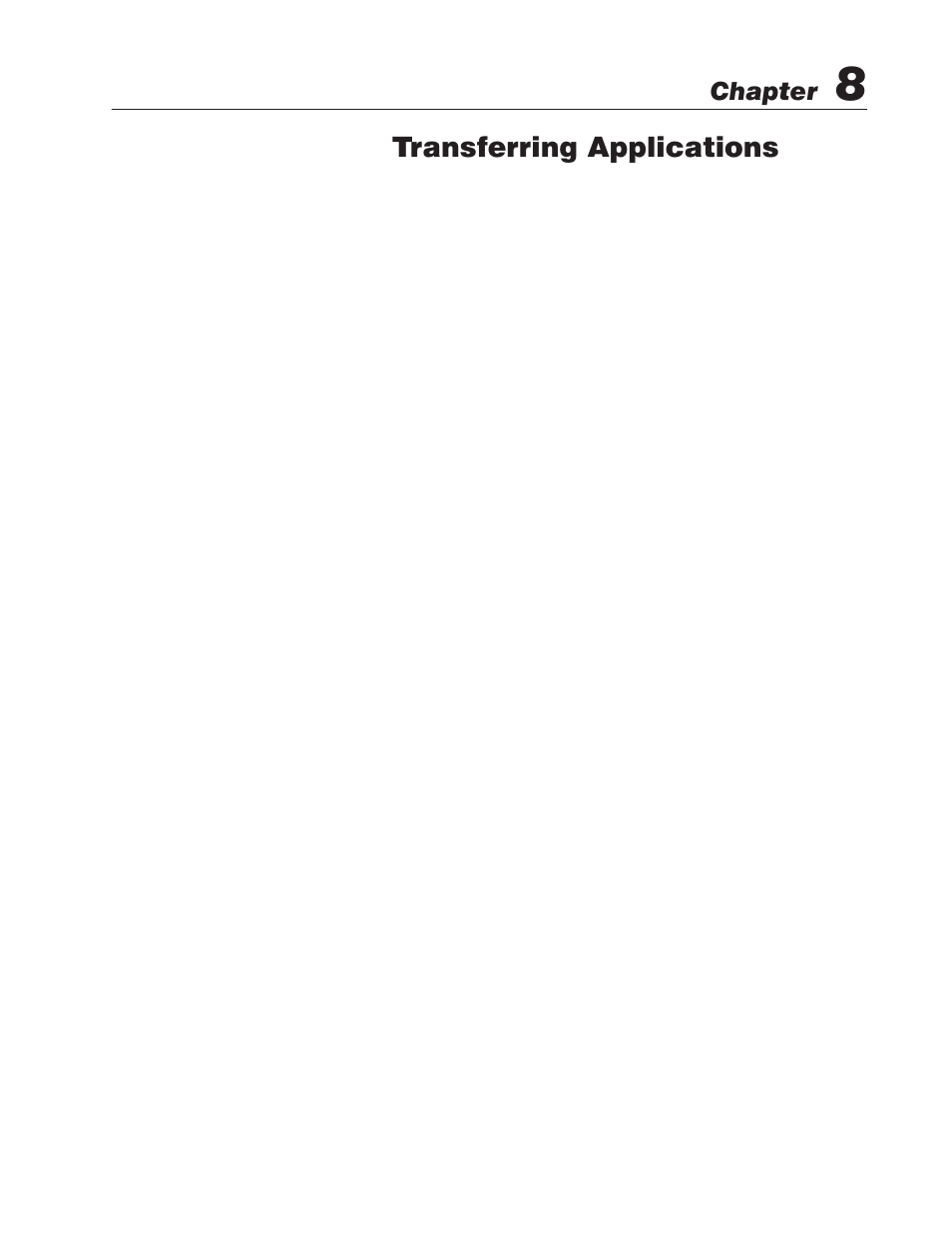 Chapter 8

Transferring Applications